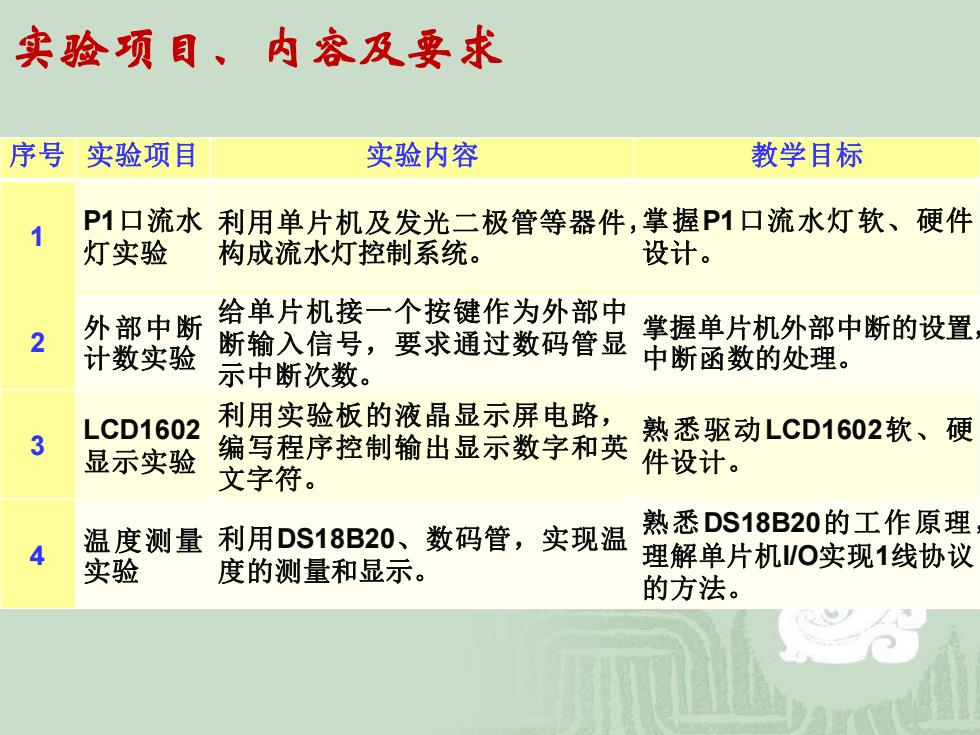 实验项目、内容及要求

| 序号 | 实验项目 | 实验内容 | 教学目标 |
|---|---|---|---|
| 1 | P1口流水灯实验 | 利用单片机及发光二极管等器件，构成流水灯控制系统。 | 掌握P1口流水灯软、硬件设计。 |
| 2 | 外部中断计数实验 | 给单片机接一个按键作为外部中断输入信号，要求通过数码管显示中断次数。 | 掌握单片机外部中断的设置，中断函数的处理。 |
| 3 | LCD1602显示实验 | 利用实验板的液晶显示屏电路，编写程序控制输出显示数字和英文字符。 | 熟悉驱动LCD1602软、硬件设计。 |
| 4 | 温度测量实验 | 利用DS18B20、数码管，实现温度的测量和显示。 | 熟悉DS18B20的工作原理，理解单片机I/O实现1线协议的方法。 |